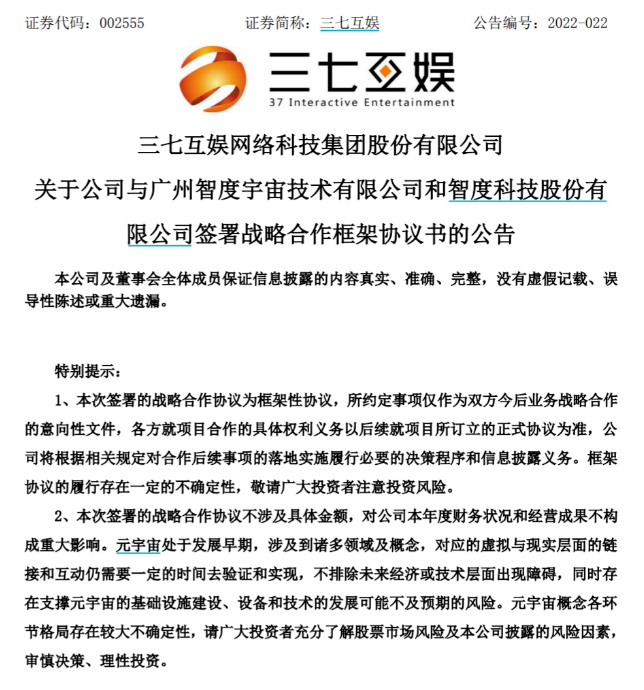 证券代码：002555　　　　证券简称：三七互娱　　　　公告编号：2022-022

三七互娱

37 Interactive Entertainment

三七互娱网络科技集团股份有限公司

关于公司与广州智度宇宙技术有限公司和智度科技股份有限公司签署战略合作框架协议书的公告

本公司及董事会全体成员保证信息披露的内容真实、准确、完整，没有虚假记载、误导性陈述或重大遗漏。

特别提示：

1、本次签署的战略合作协议为框架性协议，所约定事项仅作为双方今后业务战略合作的意向性文件，各方就项目合作的具体权利义务以后续就项目所订立的正式协议为准，公司将根据相关规定对合作后续事项的落地实施履行必要的决策程序和信息披露义务。框架协议的履行存在一定的不确定性，敬请广大投资者注意投资风险。

2、本次签署的战略合作协议不涉及具体金额，对公司本年度财务状况和经营成果不构成重大影响。元宇宙处于发展早期，涉及到诸多领域及概念，对应的虚拟与现实层面的链接和互动仍需要一定的时间去验证和实现，不排除未来经济或技术层面出现障碍，同时存在支撑元宇宙的基础设施建设、设备和技术的发展可能不及预期的风险。元宇宙概念各环节格局存在较大不确定性，请广大投资者充分了解股票市场风险及本公司披露的风险因素，审慎决策、理性投资。